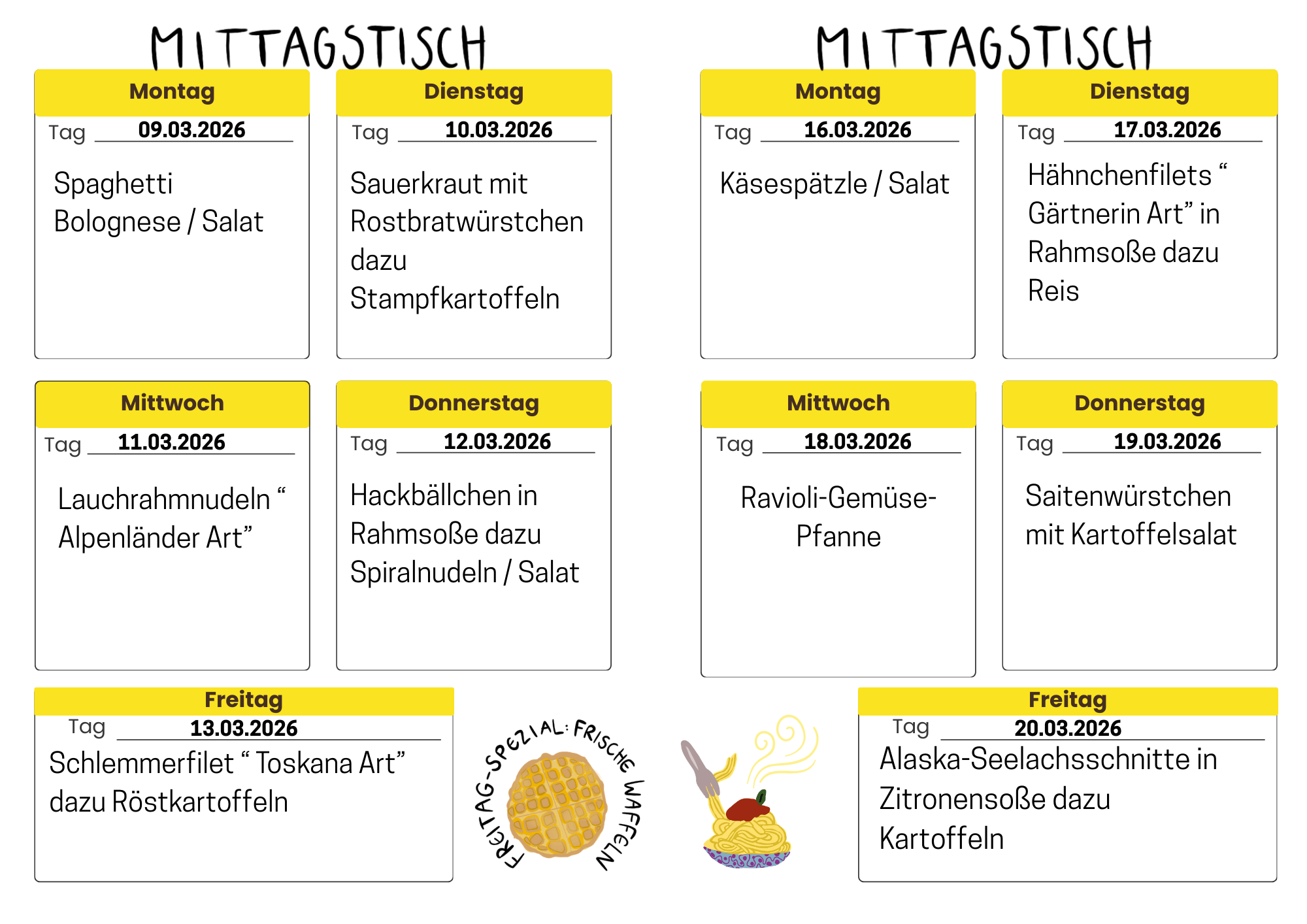 MITTAGSTISCH

Montag
Tag 09.03.2026
Spaghetti Bolognese / Salat

Dienstag
Tag 10.03.2026
Sauerkraut mit Rostbratwürstchen dazu Stampfkartoffeln

Mittwoch
Tag 11.03.2026
Lauchrahmnudeln “ Alpenländer Art”

Donnerstag
Tag 12.03.2026
Hackbällchen in Rahmsoße dazu Spiralnudeln / Salat

Freitag
Tag 13.03.2026
Schlemmerfilet “ Toskana Art” dazu Röstkartoffeln

FREITAG-SPEZIAL: FRISCHE WAFFELN

MITTAGSTISCH

Montag
Tag 16.03.2026
Käsespätzle / Salat

Dienstag
Tag 17.03.2026
Hähnchenfilets “ Gärtnerin Art” in Rahmsoße dazu Reis

Mittwoch
Tag 18.03.2026
Ravioli-Gemüse-Pfanne

Donnerstag
Tag 19.03.2026
Saitenwürstchen mit Kartoffelsalat

Freitag
Tag 20.03.2026
Alaska-Seelachsschnitte in Zitronensoße dazu Kartoffeln